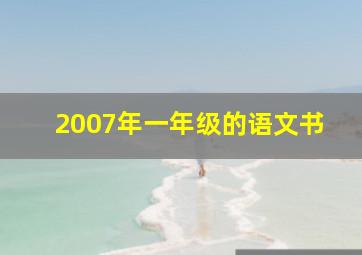 2007年一年级的语文书